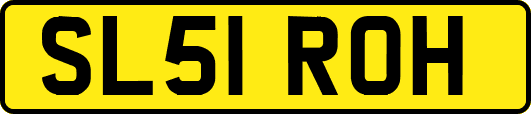 SL51 ROH